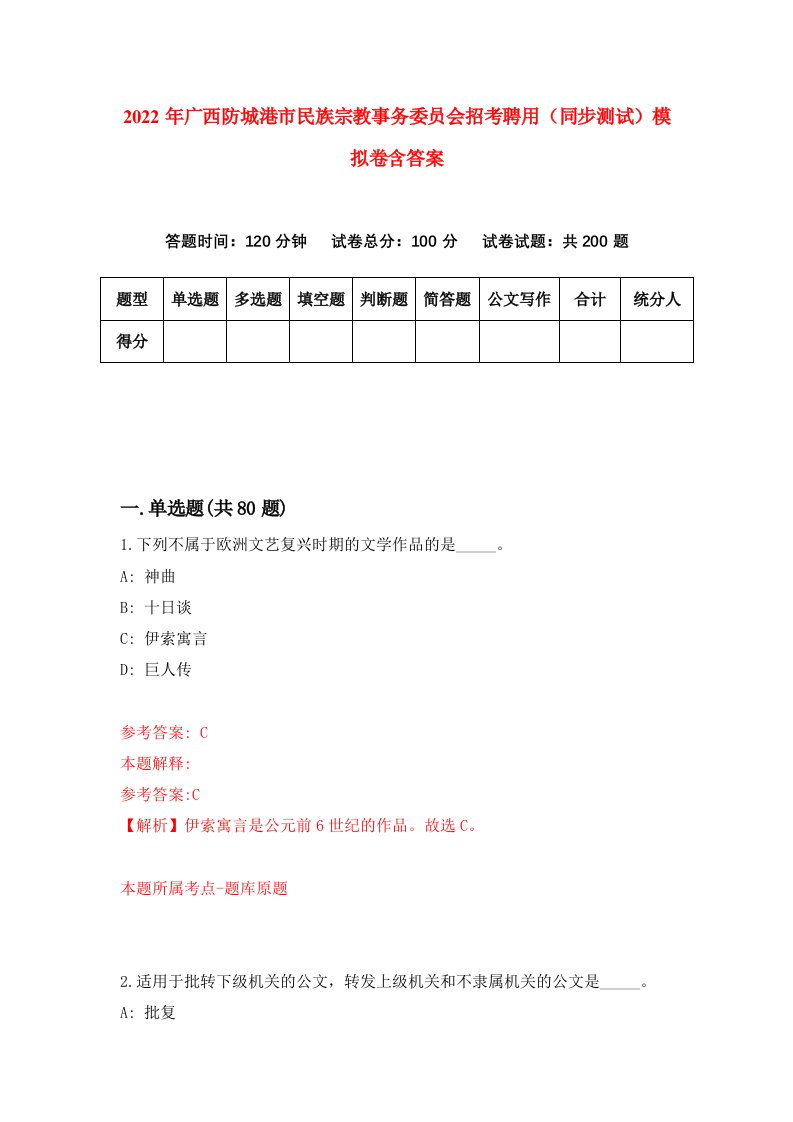 2022 年广西防城港市民族宗教事务委员会招考聘用（同步测试）模拟卷含答案

答题时间：120 分钟　试卷总分：100 分　试卷试题：共 200 题

| 题型 | 单选题 | 多选题 | 填空题 | 判断题 | 简答题 | 公文写作 | 合计 | 统分人 |
|---|---|---|---|---|---|---|---|---|
| 得分 | | | | | | | | |

一.单选题(共 80 题)

1.下列不属于欧洲文艺复兴时期的文学作品的是_____。
A: 神曲
B: 十日谈
C: 伊索寓言
D: 巨人传

参考答案: C
本题解释:
参考答案:C
【解析】伊索寓言是公元前 6 世纪的作品。故选 C。

本题所属考点-题库原题

2.适用于批转下级机关的公文，转发上级机关和不隶属机关的公文是_____。
A: 批复